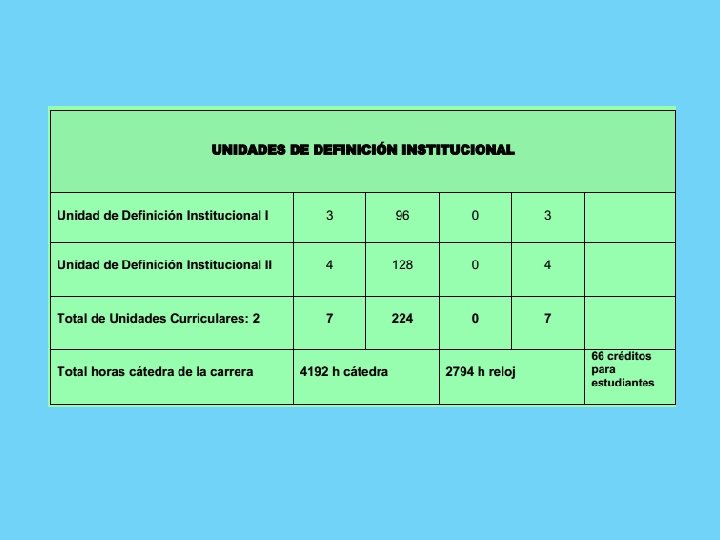 | UNIDADES DE DEFINICIÓN INSTITUCIONAL | | | | | |
|---|---|---|---|---|---|
| Unidad de Definición Institucional I | 3 | 96 | 0 | 3 | |
| Unidad de Definición Institucional II | 4 | 128 | 0 | 4 | |
| Total de Unidades Curriculares: 2 | 7 | 224 | 0 | 7 | |
| Total horas cátedra de la carrera | 4192 h cátedra | | 2794 h reloj | | 66 créditos para estudiantes |